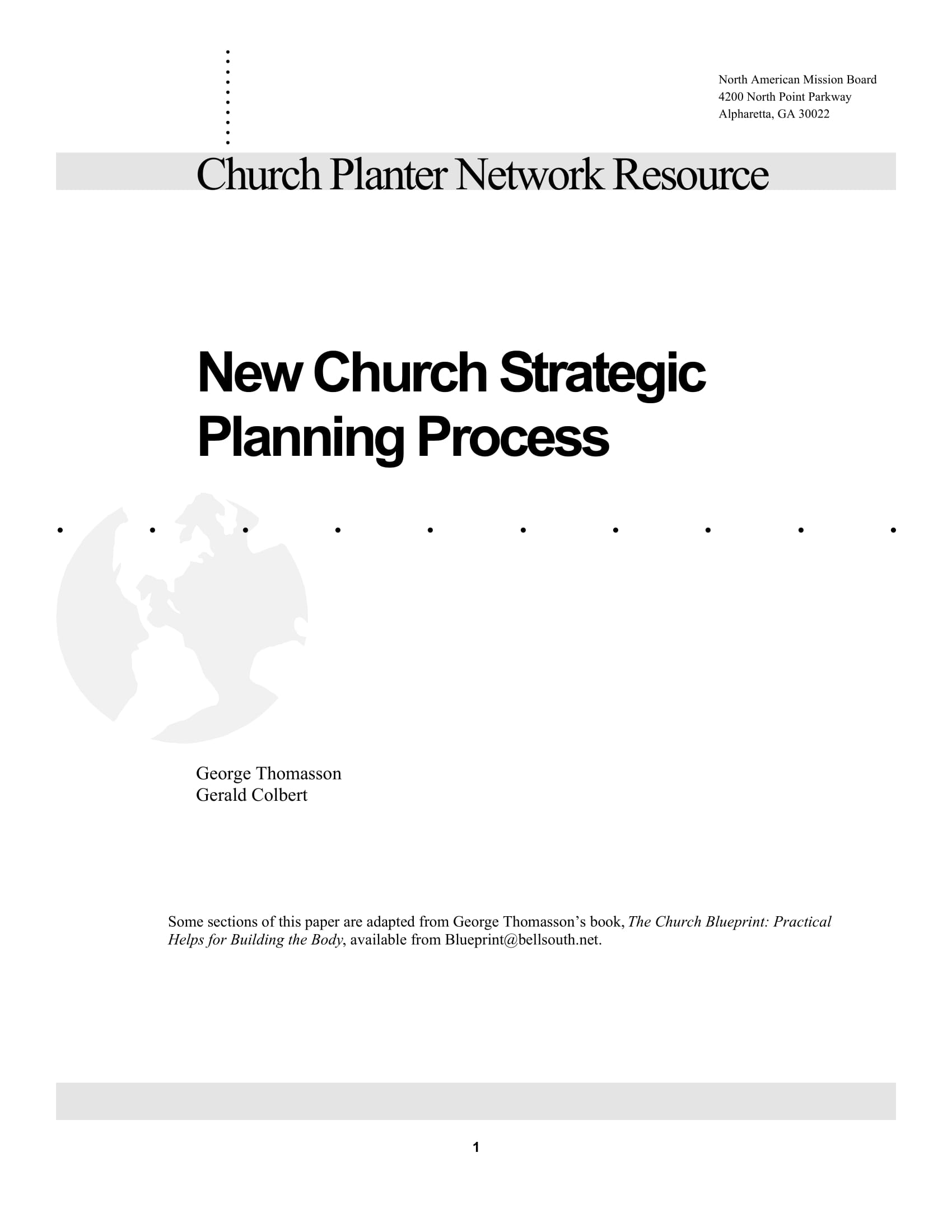 North American Mission Board
4200 North Point Parkway
Alpharetta, GA 30022

Church Planter Network Resource

New Church Strategic Planning Process

George Thomasson
Gerald Colbert

Some sections of this paper are adapted from George Thomasson's book, The Church Blueprint: Practical Helps for Building the Body, available from Blueprint@bellsouth.net.

1